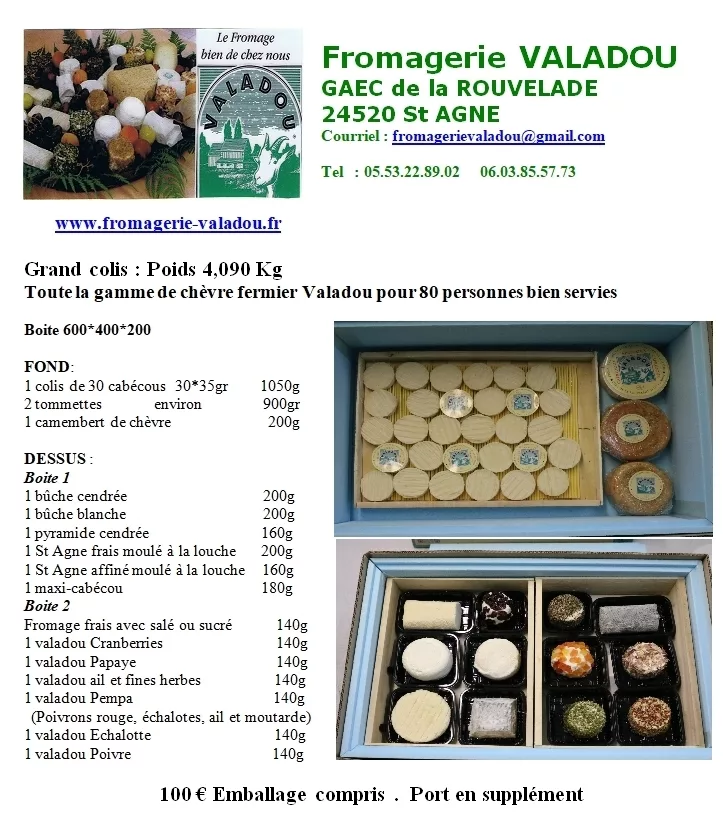 Le Fromage
bien de chez nous
VALADOU

Fromagerie VALADOU
GAEC de la ROUVELADE
24520 St AGNE
Courriel : fromagerievaladou@gmail.com

Tel : 05.53.22.89.02 06.03.85.57.73

www.fromagerie-valadou.fr

Grand colis : Poids 4,090 Kg
Toute la gamme de chèvre fermier Valadou pour 80 personnes bien servies

Boite 600*400*200

FOND:
1 colis de 30 cabécous 30*35gr 1050g
2 tommettes environ 900gr
1 camembert de chèvre 200g

DESSUS :
Boite 1
1 bûche cendrée 200g
1 bûche blanche 200g
1 pyramide cendrée 160g
1 St Agne frais moulé à la louche 200g
1 St Agne affiné moulé à la louche 160g
1 maxi-cabécou 180g
Boite 2
Fromage frais avec salé ou sucré 140g
1 valadou Cranberries 140g
1 valadou Papaye 140g
1 valadou ail et fines herbes 140g
1 valadou Pempa 140g
(Poivrons rouge, échalotes, ail et moutarde)
1 valadou Echalotte 140g
1 valadou Poivre 140g

100 € Emballage compris . Port en supplément